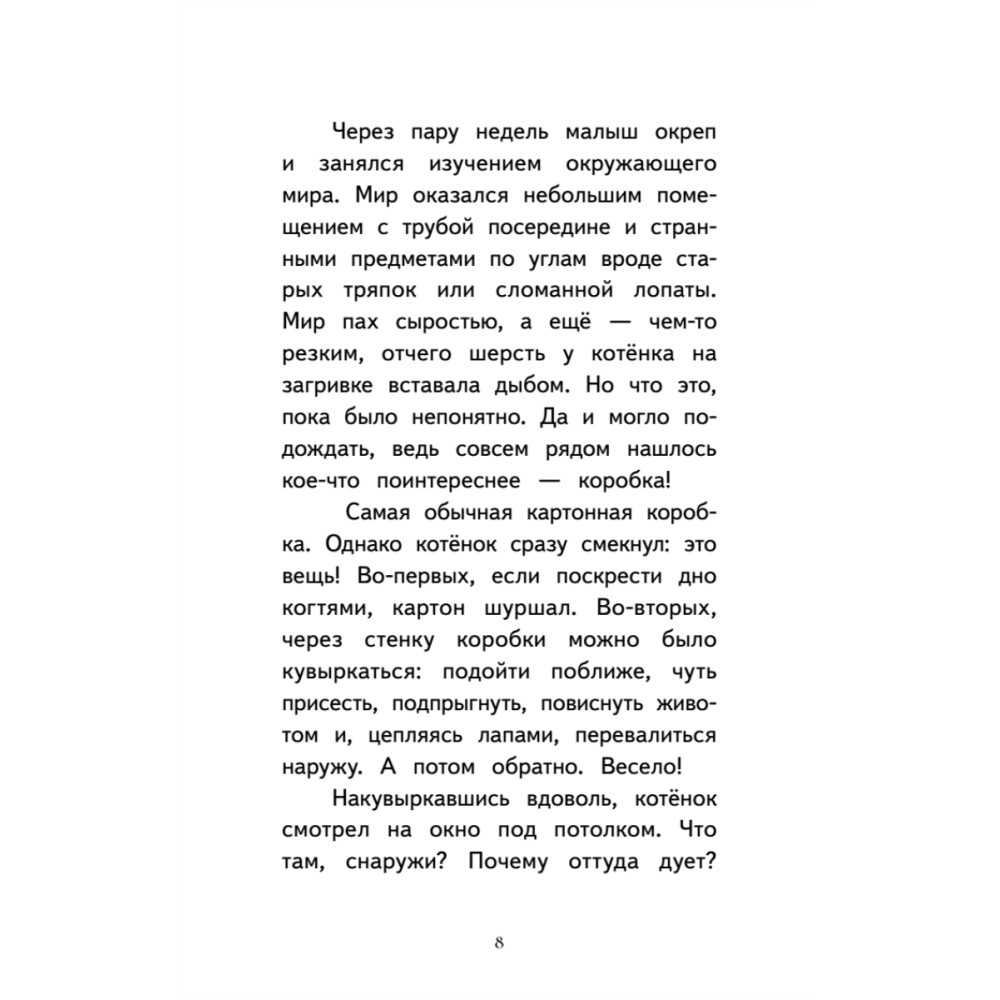 Через пару недель малыш окреп и занялся изучением окружающего мира. Мир оказался небольшим помещением с трубой посередине и странными предметами по углам вроде старых тряпок или сломанной лопаты. Мир пах сыростью, а ещё — чем-то резким, отчего шерсть у котёнка на загривке вставала дыбом. Но что это, пока было непонятно. Да и могло подождать, ведь совсем рядом нашлось кое-что поинтереснее — коробка!

Самая обычная картонная коробка. Однако котёнок сразу смекнул: это вещь! Во-первых, если поскрести дно когтями, картон шуршал. Во-вторых, через стенку коробки можно было кувыркаться: подойти поближе, чуть присесть, подпрыгнуть, повиснуть животом и, цепляясь лапами, перевалиться наружу. А потом обратно. Весело!

Накувыркавшись вдоволь, котёнок смотрел на окно под потолком. Что там, снаружи? Почему оттуда дует?

8